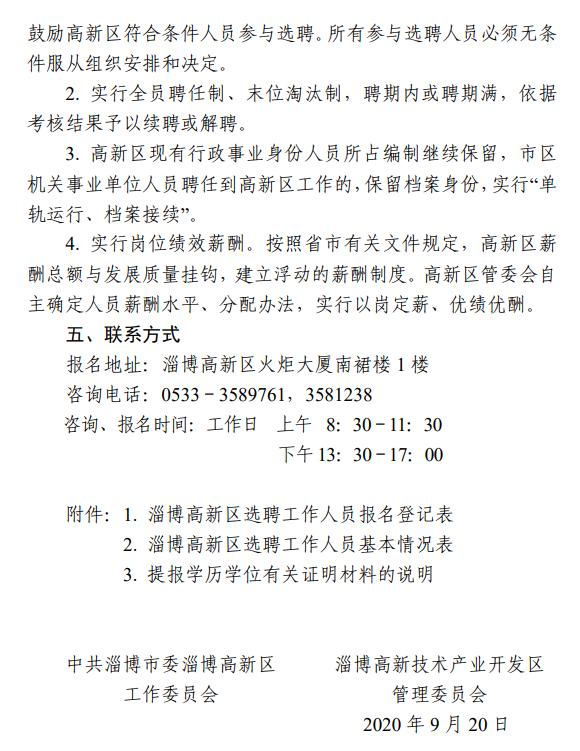 鼓励高新区符合条件人员参与选聘。所有参与选聘人员必须无条件服从组织安排和决定。

2. 实行全员聘任制、末位淘汰制，聘期内或聘期满，依据考核结果予以续聘或解聘。

3. 高新区现有行政事业身份人员所占编制继续保留，市区机关事业单位人员聘任到高新区工作的，保留档案身份，实行“单轨运行、档案接续”。

4. 实行岗位绩效薪酬。按照省市有关文件规定，高新区薪酬总额与发展质量挂钩，建立浮动的薪酬制度。高新区管委会自主确定人员薪酬水平、分配办法，实行以岗定薪、优绩优酬。

五、联系方式

报名地址：淄博高新区火炬大厦南裙楼 1 楼

咨询电话：0533－3589761，3581238

咨询、报名时间：工作日 上午 8：30－11：30

下午 13：30－17：00

附件：1. 淄博高新区选聘工作人员报名登记表

2. 淄博高新区选聘工作人员基本情况表

3. 提报学历学位有关证明材料的说明

中共淄博市委淄博高新区工作委员会

淄博高新技术产业开发区管理委员会

2020 年 9 月 20 日